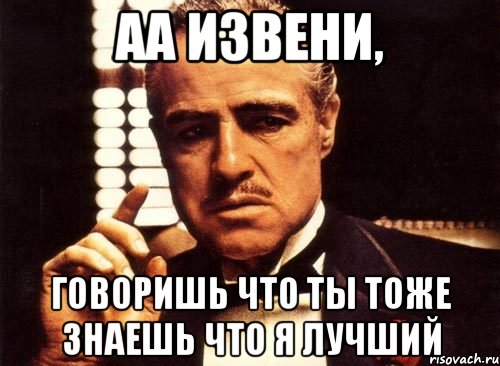 АА ИЗВЕНИ,

ГОВОРИШЬ ЧТО ТЫ ТОЖЕ ЗНАЕШЬ ЧТО Я ЛУЧШИЙ

risovach.ru